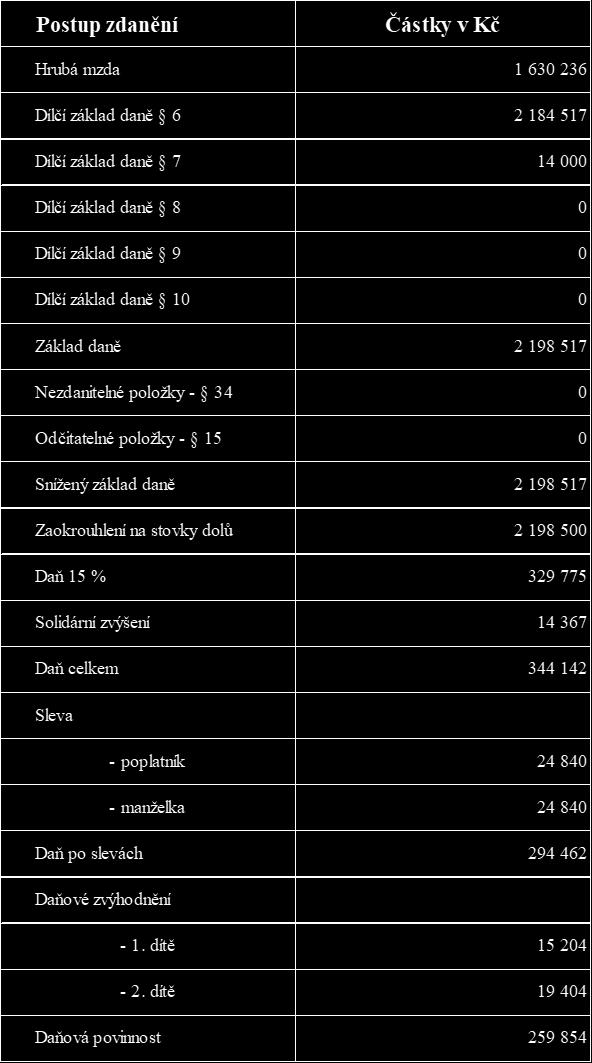 | Postup zdanění | Částky v Kč |
|---|---|
| Hrubá mzda | 1 630 236 |
| Dílčí základ daně § 6 | 2 184 517 |
| Dílčí základ daně § 7 | 14 000 |
| Dílčí základ daně § 8 | 0 |
| Dílčí základ daně § 9 | 0 |
| Dílčí základ daně § 10 | 0 |
| Základ daně | 2 198 517 |
| Nezdanitelné položky - § 34 | 0 |
| Odčitatelné položky - § 15 | 0 |
| Snížený základ daně | 2 198 517 |
| Zaokrouhlení na stovky dolů | 2 198 500 |
| Daň 15 % | 329 775 |
| Solidární zvýšení | 14 367 |
| Daň celkem | 344 142 |
| Sleva | |
| - poplatník | 24 840 |
| - manželka | 24 840 |
| Daň po slevách | 294 462 |
| Daňové zvýhodnění | |
| - 1. dítě | 15 204 |
| - 2. dítě | 19 404 |
| Daňová povinnost | 259 854 |